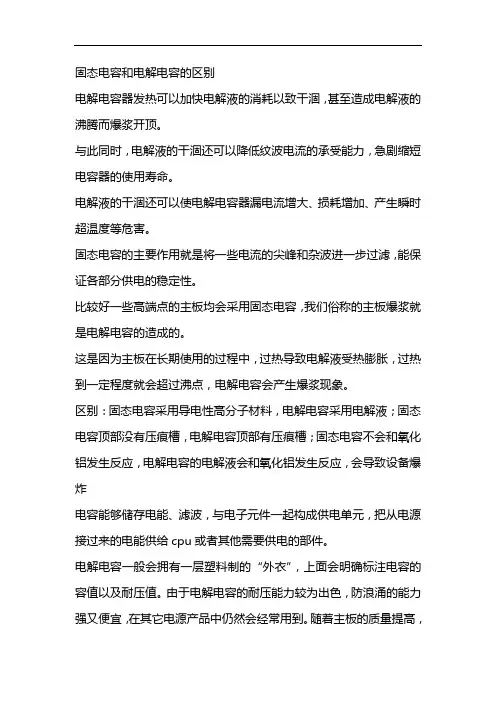 固态电容和电解电容的区别

电解电容器发热可以加快电解液的消耗以致干涸，甚至造成电解液的沸腾而爆浆开顶。

与此同时，电解液的干涸还可以降低纹波电流的承受能力，急剧缩短电容器的使用寿命。

电解液的干涸还可以使电解电容器漏电流增大、损耗增加、产生瞬时超温度等危害。

固态电容的主要作用就是将一些电流的尖峰和杂波进一步过滤，能保证各部分供电的稳定性。

比较好一些高端点的主板均会采用固态电容，我们俗称的主板爆浆就是电解电容的造成的。

这是因为主板在长期使用的过程中，过热导致电解液受热膨胀，过热到一定程度就会超过沸点，电解电容会产生爆浆现象。

区别：固态电容采用导电性高分子材料，电解电容采用电解液；固态电容顶部没有压痕槽，电解电容顶部有压痕槽；固态电容不会和氧化铝发生反应，电解电容的电解液会和氧化铝发生反应，会导致设备爆炸

电容能够储存电能、滤波，与电子元件一起构成供电单元，把从电源接过来的电能供给 cpu 或者其他需要供电的部件。

电解电容一般会拥有一层塑料制的“外衣”，上面会明确标注电容的容值以及耐压值。由于电解电容的耐压能力较为出色，防浪涌的能力强又便宜，在其它电源产品中仍然会经常用到。随着主板的质量提高，